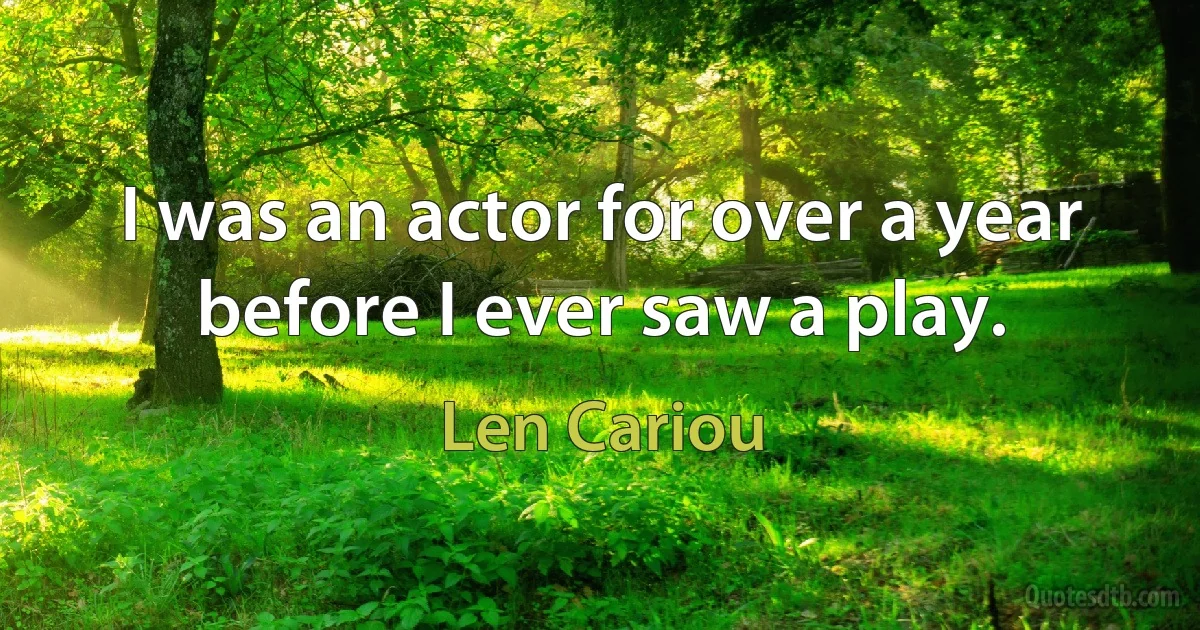 I was an actor for over a year before I ever saw a play.

Len Cariou

Quotesdtb.com